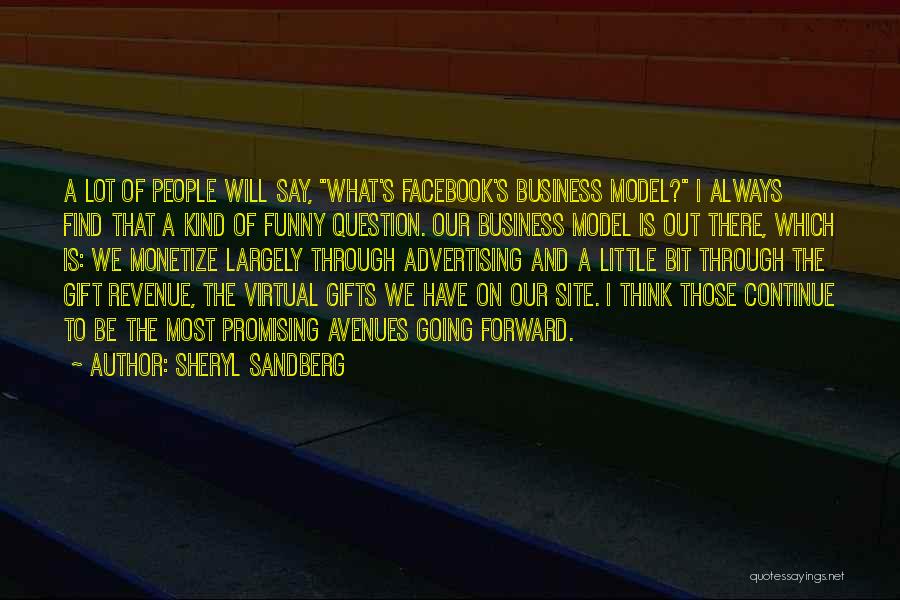 A LOT OF PEOPLE WILL SAY, "WHAT'S FACEBOOK'S BUSINESS MODEL?" I ALWAYS FIND THAT A KIND OF FUNNY QUESTION. OUR BUSINESS MODEL IS OUT THERE, WHICH IS: WE MONETIZE LARGELY THROUGH ADVERTISING AND A LITTLE BIT THROUGH THE GIFT REVENUE, THE VIRTUAL GIFTS WE HAVE ON OUR SITE. I THINK THOSE CONTINUE TO BE THE MOST PROMISING AVENUES GOING FORWARD.

~ AUTHOR: SHERYL SANDBERG

quotessayings.net